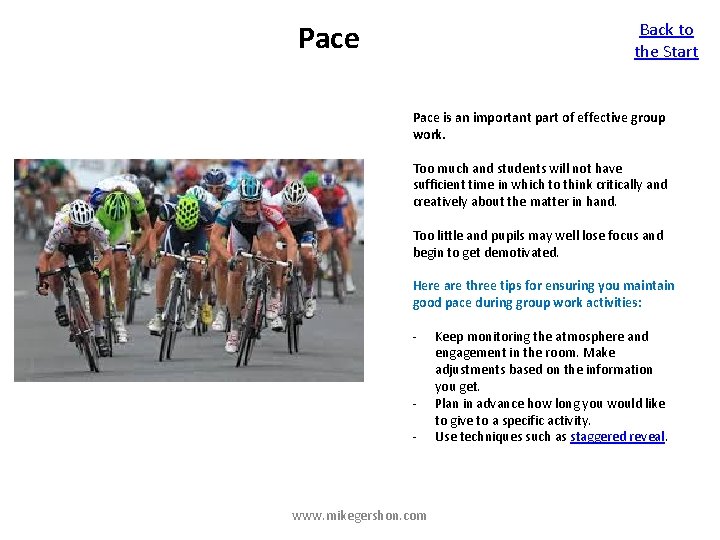 Pace

Back to the Start

Pace is an important part of effective group work.

Too much and students will not have sufficient time in which to think critically and creatively about the matter in hand.

Too little and pupils may well lose focus and begin to get demotivated.

Here are three tips for ensuring you maintain good pace during group work activities:

- Keep monitoring the atmosphere and engagement in the room. Make adjustments based on the information you get.
- Plan in advance how long you would like to give to a specific activity.
- Use techniques such as staggered reveal.

www.mikegershon.com